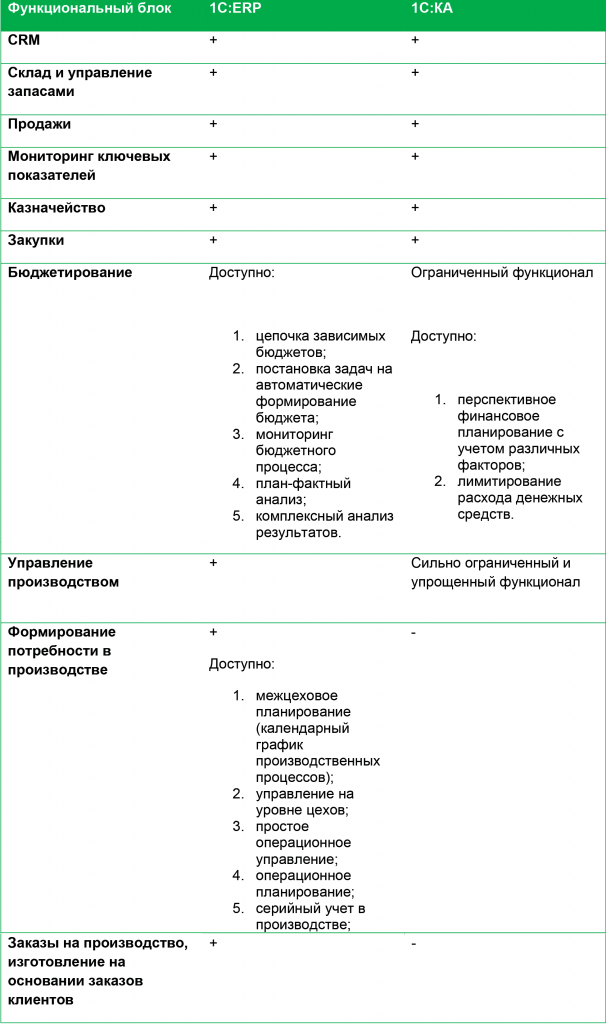 | Функциональный блок | 1С:ERP | 1С:КА |
|---|---|---|
| CRM | + | + |
| Склад и управление запасами | + | + |
| Продажи | + | + |
| Мониторинг ключевых показателей | + | + |
| Казначейство | + | + |
| Закупки | + | + |
| Бюджетирование | Доступно: 1. цепочка зависимых бюджетов; 2. постановка задач на автоматические формирование бюджета; 3. мониторинг бюджетного процесса; 4. план-фактный анализ; 5. комплексный анализ результатов. | Ограниченный функционал Доступно: 1. перспективное финансовое планирование с учетом различных факторов; 2. лимитирование расхода денежных средств. |
| Управление производством | + | Сильно ограниченный и упрощенный функционал |
| Формирование потребности в производстве | + Доступно: 1. межцеховое планирование (календарный график производственных процессов); 2. управление на уровне цехов; 3. простое операционное управление; 4. операционное планирование; 5. серийный учет в производстве; | - |
| Заказы на производство, изготовление на основании заказов клиентов | + | - |